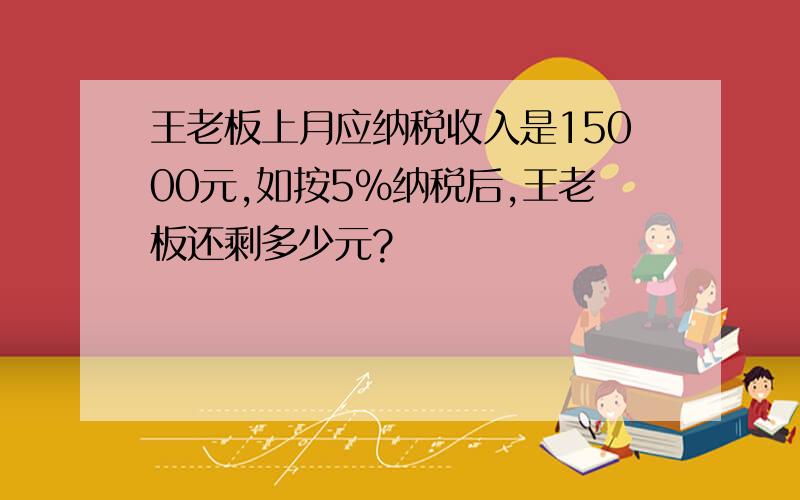 王老板上月应纳税收入是15000元,如按5%纳税后,王老板还剩多少元?